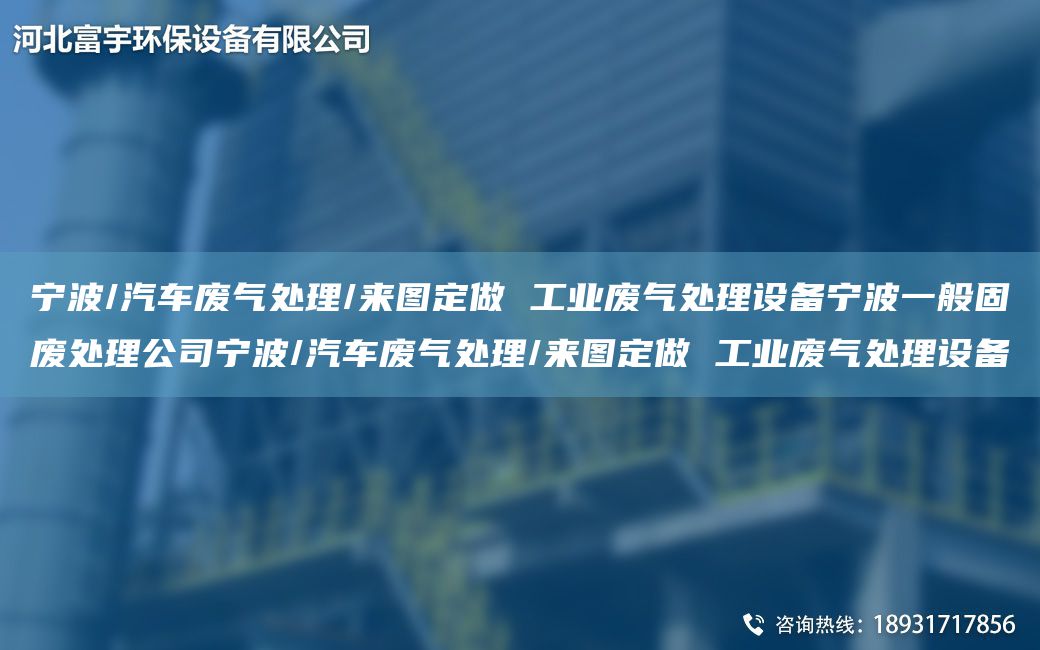 河北富宇环保设备有限公司

宁波/汽车废气处理/来图定做 工业废气处理设备宁波一般固废处理公司宁波/汽车废气处理/来图定做 工业废气处理设备

咨询热线：18931717856